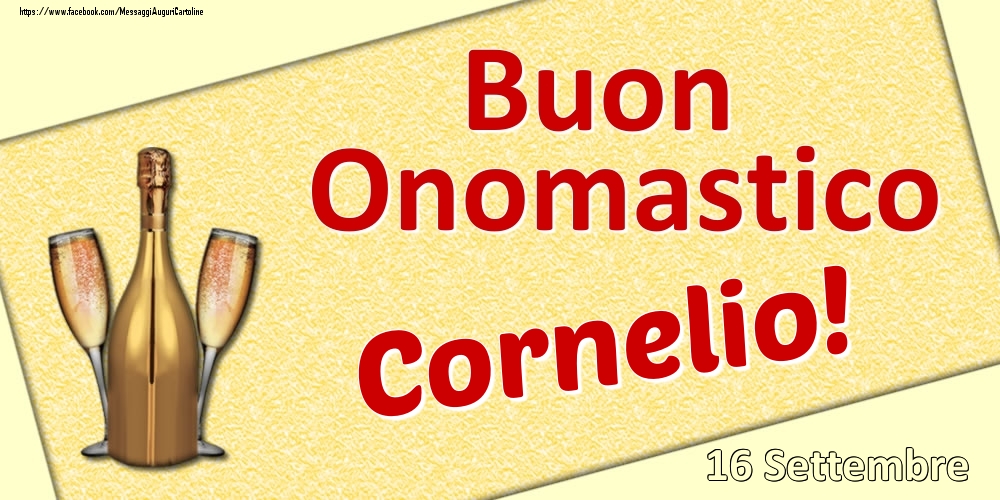 https://www.facebook.com/MessaggiAuguriCartoline

Buon Onomastico

Cornelio!

16 Settembre